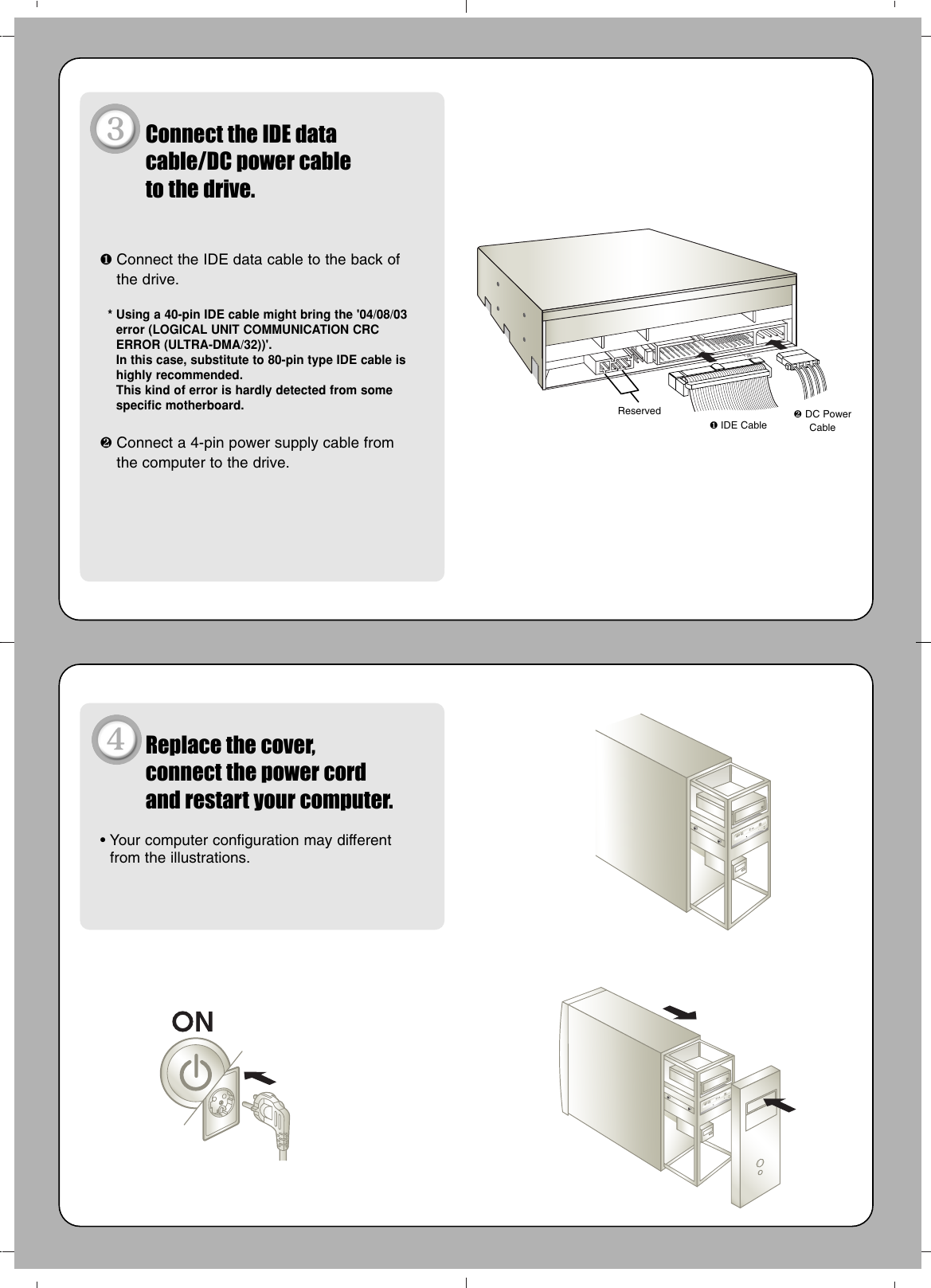 3 Connect the IDE data cable/DC power cable to the drive.

❶ Connect the IDE data cable to the back of the drive.

* Using a 40-pin IDE cable might bring the '04/08/03 error (LOGICAL UNIT COMMUNICATION CRC ERROR (ULTRA-DMA/32))'.
In this case, substitute to 80-pin type IDE cable is highly recommended.
This kind of error is hardly detected from some specific motherboard.

❷ Connect a 4-pin power supply cable from the computer to the drive.

Reserved

❶ IDE Cable

❷ DC Power Cable

4 Replace the cover, connect the power cord and restart your computer.

• Your computer configuration may different from the illustrations.

ON